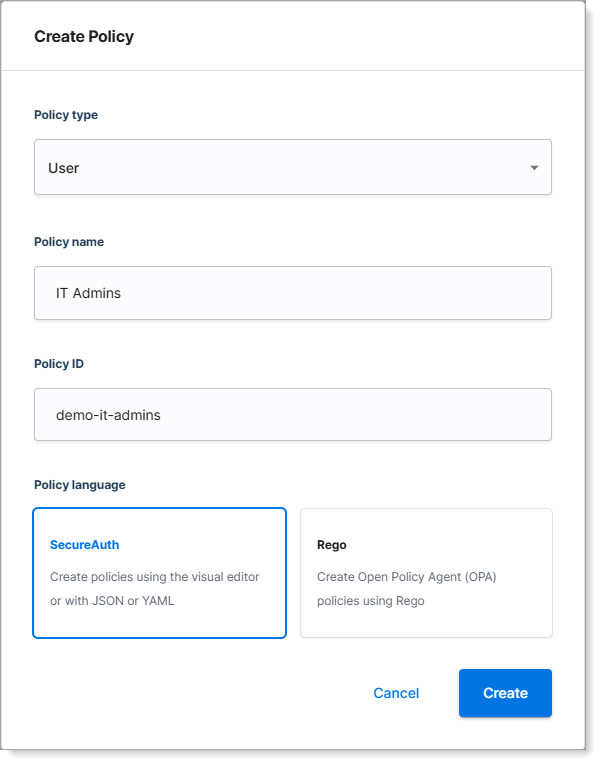 Create Policy

Policy type

User

Policy name

IT Admins

Policy ID

demo-it-admins

Policy language

SecureAuth

Create policies using the visual editor or with JSON or YAML

Rego

Create Open Policy Agent (OPA) policies using Rego

Cancel

Create